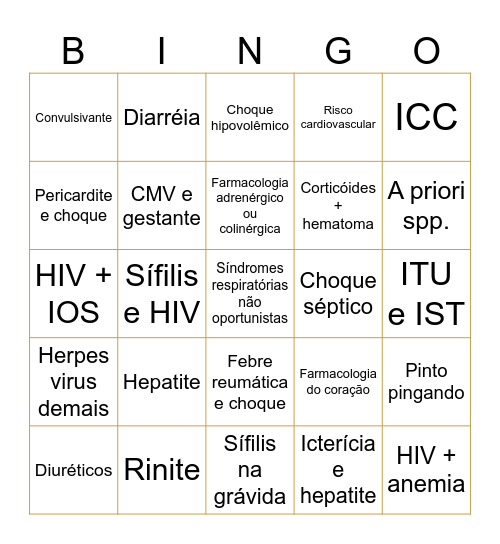 | B | I | N | G | O |
|---|---|---|---|---|
| Convulsivante | Diarréia | Choque hipovolêmico | Risco cardiovascular | ICC |
| Pericardite e choque | CMV e gestante | Farmacologia adrenérgico ou colinérgica | Corticóides + hematoma | A priori spp. |
| HIV + IOS | Sífilis e HIV | Síndromes respiratórias não oportunistas | Choque séptico | ITU e IST |
| Herpes virus demais | Hepatite | Febre reumática e choque | Farmacologia do coração | Pinto pingando |
| Diuréticos | Rinite | Sífilis na grávida | Icterícia e hepatite | HIV + anemia |